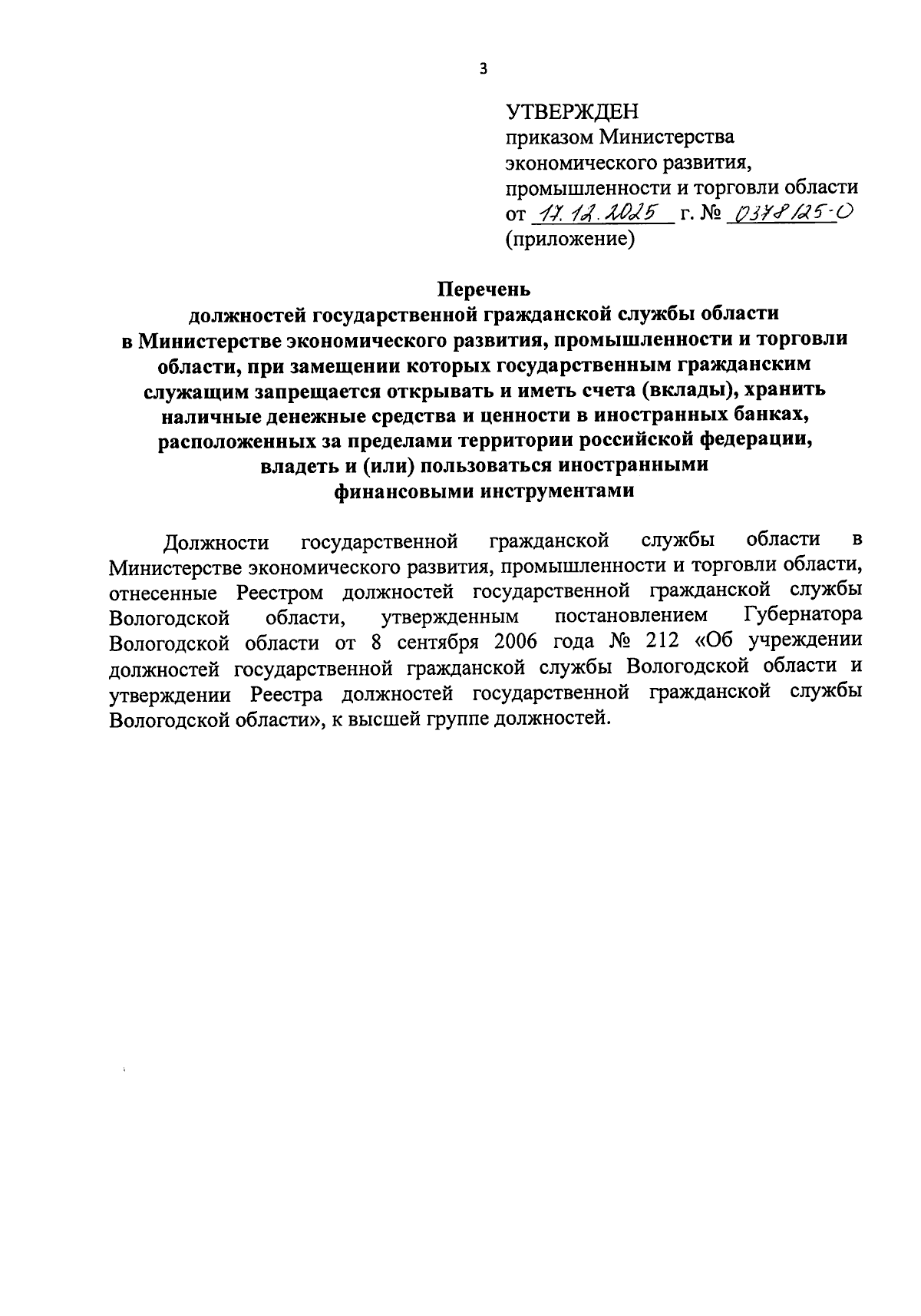 3

УТВЕРЖДЕН
приказом Министерства экономического развития, промышленности и торговли области
от 17.12.2025 г. № 0378/25-О
(приложение)

Перечень
должностей государственной гражданской службы области в Министерстве экономического развития, промышленности и торговли области, при замещении которых государственным гражданским служащим запрещается открывать и иметь счета (вклады), хранить наличные денежные средства и ценности в иностранных банках, расположенных за пределами территории российской федерации, владеть и (или) пользоваться иностранными финансовыми инструментами

Должности государственной гражданской службы области в Министерстве экономического развития, промышленности и торговли области, отнесенные Реестром должностей государственной гражданской службы Вологодской области, утвержденным постановлением Губернатора Вологодской области от 8 сентября 2006 года № 212 «Об учреждении должностей государственной гражданской службы Вологодской области и утверждении Реестра должностей государственной гражданской службы Вологодской области», к высшей группе должностей.